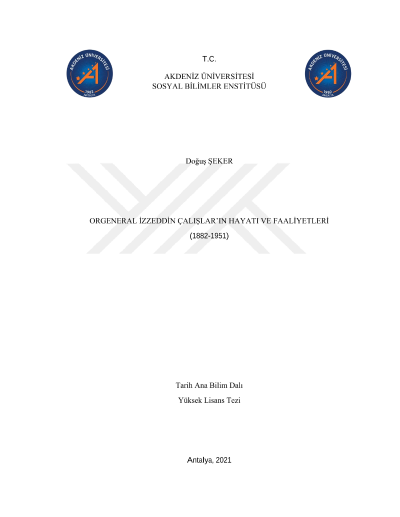 AKDENİZ ÜNİVERSİTESİ
1982

T.C.

AKDENİZ ÜNİVERSİTESİ
SOSYAL BİLİMLER ENSTİTÜSÜ

AKDENİZ ÜNİVERSİTESİ
1982

Doğuş ŞEKER

ORGENERAL İZZEDDİN ÇALIŞLAR'IN HAYATI VE FAALİYETLERİ
(1882-1951)

Tarih Ana Bilim Dalı
Yüksek Lisans Tezi

Antalya, 2021